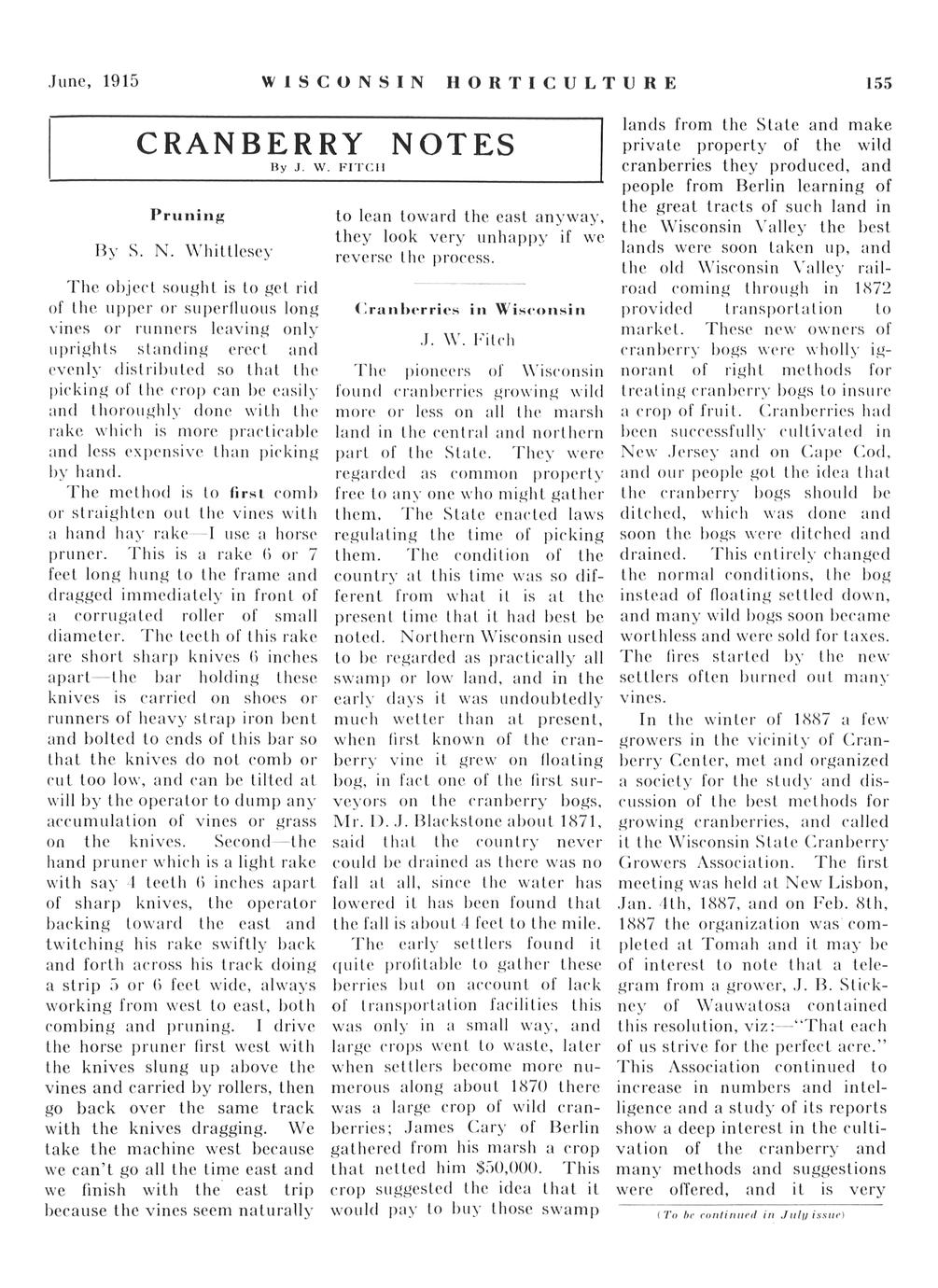 June, 1915 WISCONSIN HORTICULTURE 155

CRANBERRY NOTES
By J. W. FITCH

Pruning

By S. N. Whittlesey

The object sought is to get rid of the upper or superfluous long vines or runners leaving only uprights standing erect and evenly distributed so that the picking of the crop can be easily and thoroughly done with the rake which is more practicable and less expensive than picking by hand.

The method is to first comb or straighten out the vines with a hand hay rake—I use a horse pruner. This is a rake 6 or 7 feet long hung to the frame and dragged immediately in front of a corrugated roller of small diameter. The teeth of this rake are short sharp knives 6 inches apart—the bar holding these knives is carried on shoes or runners of heavy strap iron bent and bolted to ends of this bar so that the knives do not comb or cut too low, and can be tilted at will by the operator to dump any accumulation of vines or grass on the knives. Second—the hand pruner which is a light rake with say 4 teeth 6 inches apart of sharp knives, the operator backing toward the east and twitching his rake swiftly back and forth across his track doing a strip 5 or 6 feet wide, always working from west to east, both combing and pruning. I drive the horse pruner first west with the knives slung up above the vines and carried by rollers, then go back over the same track with the knives dragging. We take the machine west because we can't go all the time east and we finish with the east trip because the vines seem naturally to lean toward the east anyway, they look very unhappy if we reverse the process.

Cranberries in Wisconsin

J. W. Fitch

The pioneers of Wisconsin found cranberries growing wild more or less on all the marsh land in the central and northern part of the State. They were regarded as common property free to any one who might gather them. The State enacted laws regulating the time of picking them. The condition of the country at this time was so different from what it is at the present time that it had best be noted. Northern Wisconsin used to be regarded as practically all swamp or low land, and in the early days it was undoubtedly much wetter than at present, when first known of the cranberry vine it grew on floating bog, in fact one of the first surveyors on the cranberry bogs, Mr. D. J. Blackstone about 1871, said that the country never could be drained as there was no fall at all, since the water has lowered it has been found that the fall is about 4 feet to the mile.

The early settlers found it quite profitable to gather these berries but on account of lack of transportation facilities this was only in a small way, and large crops went to waste, later when settlers become more numerous along about 1870 there was a large crop of wild cranberries; James Cary of Berlin gathered from his marsh a crop that netted him $50,000. This crop suggested the idea that it would pay to buy those swamp lands from the State and make private property of the wild cranberries they produced, and people from Berlin learning of the great tracts of such land in the Wisconsin Valley the best lands were soon taken up, and the old Wisconsin Valley railroad coming through in 1872 provided transportation to market. These new owners of cranberry bogs were wholly ignorant of right methods for treating cranberry bogs to insure a crop of fruit. Cranberries had been successfully cultivated in New Jersey and on Cape Cod, and our people got the idea that the cranberry bogs should be ditched, which was done and soon the bogs were ditched and drained. This entirely changed the normal conditions, the bog instead of floating settled down, and many wild bogs soon became worthless and were sold for taxes. The fires started by the new settlers often burned out many vines.

In the winter of 1887 a few growers in the vicinity of Cranberry Center, met and organized a society for the study and discussion of the best methods for growing cranberries, and called it the Wisconsin State Cranberry Growers Association. The first meeting was held at New Lisbon, Jan. 4th, 1887, and on Feb. 8th, 1887 the organization was completed at Tomah and it may be of interest to note that a telegram from a grower, J. B. Stickney of Wauwatosa contained this resolution, viz:—"That each of us strive for the perfect acre." This Association continued to increase in numbers and intelligence and a study of its reports show a deep interest in the cultivation of the cranberry and many methods and suggestions were offered, and it is very

(To be continued in July issue)